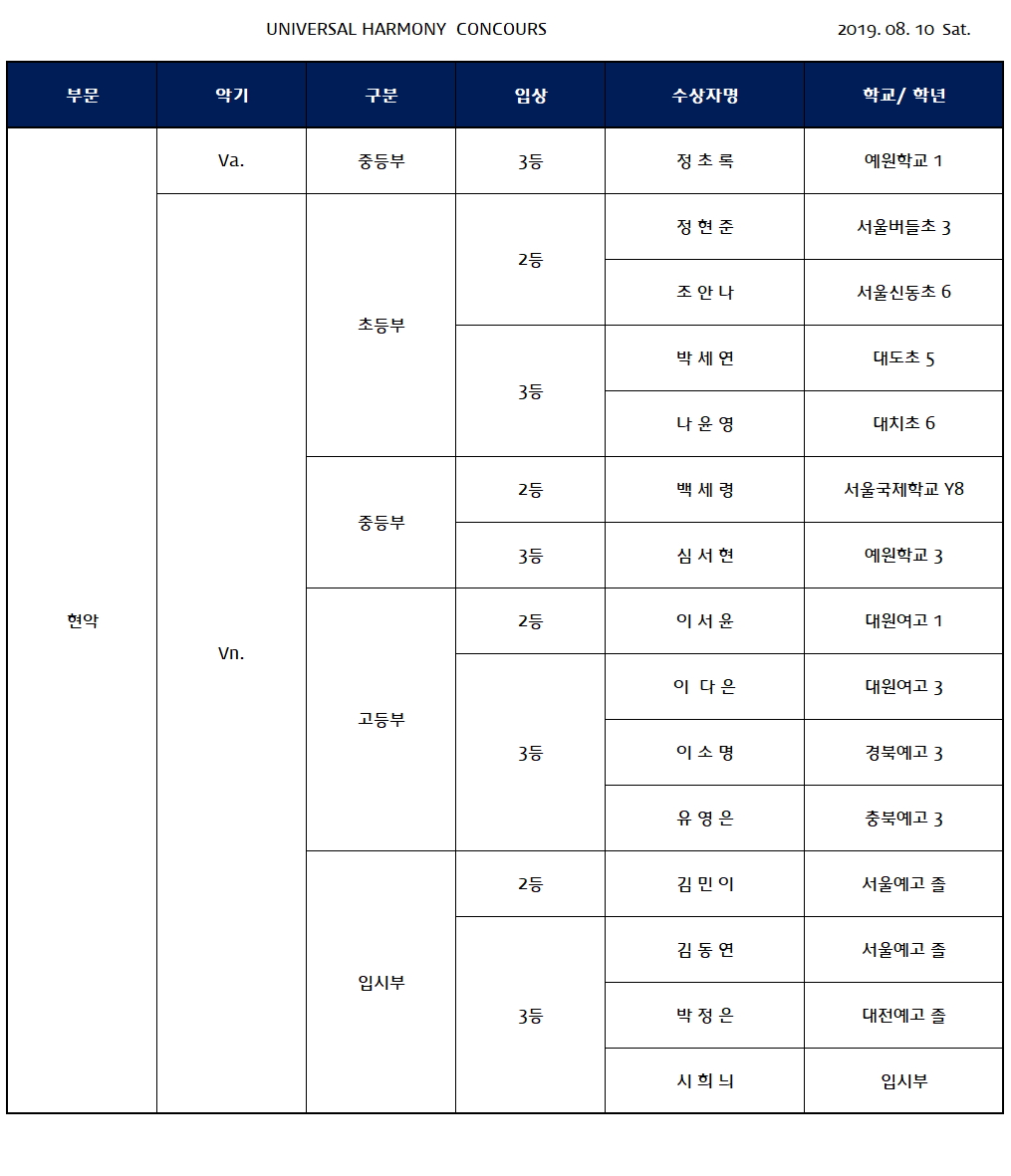 UNIVERSAL HARMONY CONCOURS

2019. 08. 10 Sat.

| 부문 | 악기 | 구분 | 입상 | 수상자명 | 학교/ 학년 |
|---|---|---|---|---|---|
| 현악 | Va. | 중등부 | 3등 | 정 초 록 | 예원학교 1 |
| | Vn. | 초등부 | 2등 | 정 현 준 | 서울버들초 3 |
| | | | | 조 안 나 | 서울신동초 6 |
| | | | 3등 | 박 세 연 | 대도초 5 |
| | | | | 나 윤 영 | 대치초 6 |
| | | 중등부 | 2등 | 백 세 령 | 서울국제학교 Y8 |
| | | | 3등 | 심 서 현 | 예원학교 3 |
| | | 고등부 | 2등 | 이 서 윤 | 대원여고 1 |
| | | | 3등 | 이 다 은 | 대원여고 3 |
| | | | | 이 소 명 | 경북예고 3 |
| | | | | 유 영 은 | 충북예고 3 |
| | | 입시부 | 2등 | 김 민 이 | 서울예고 졸 |
| | | | 3등 | 김 동 연 | 서울예고 졸 |
| | | | | 박 정 은 | 대전예고 졸 |
| | | | | 시 희 니 | 입시부 |